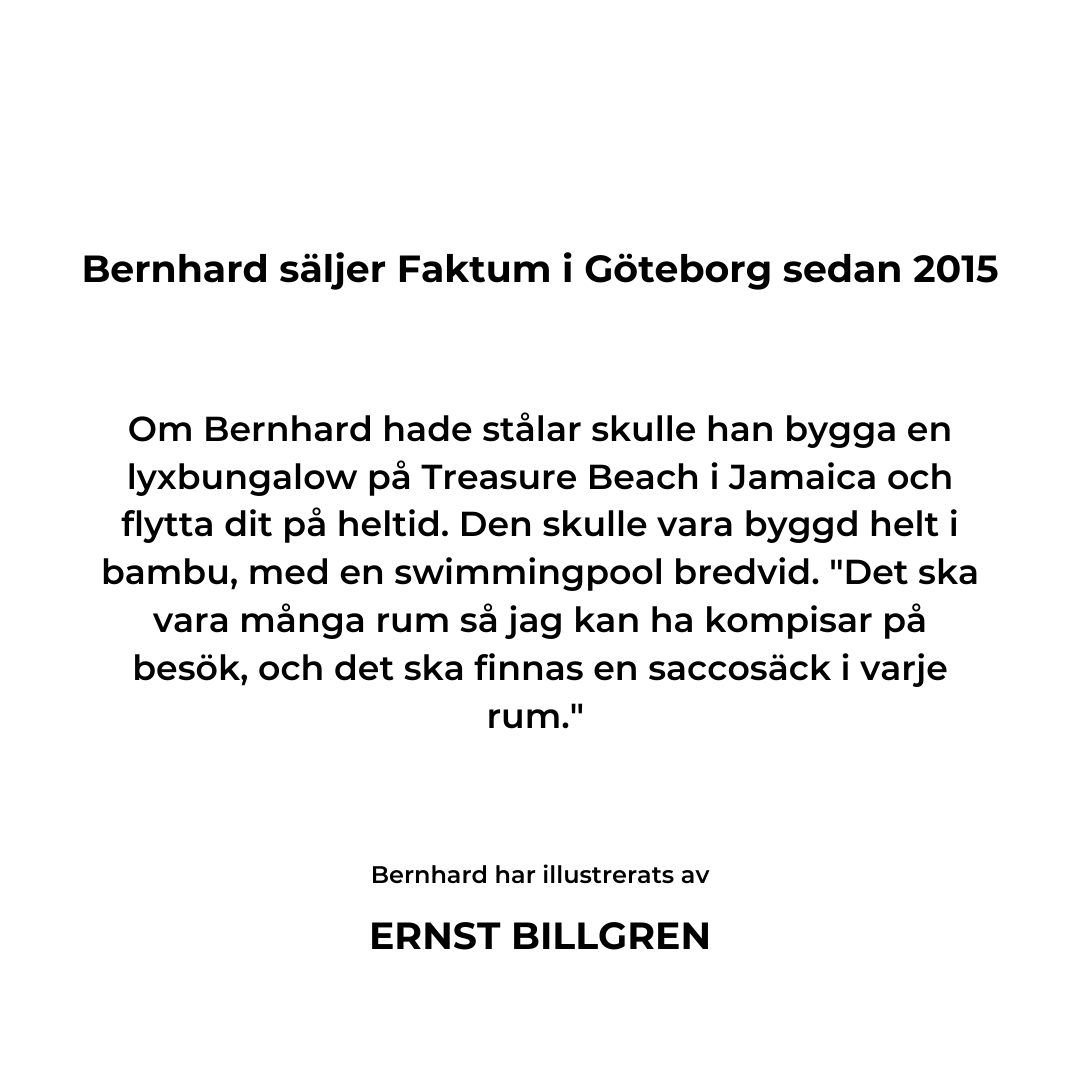 Bernhard säljer Faktum i Göteborg sedan 2015

Om Bernhard hade stålar skulle han bygga en lyxbungalow på Treasure Beach i Jamaica och flytta dit på heltid. Den skulle vara byggd helt i bambu, med en swimmingpool bredvid. "Det ska vara många rum så jag kan ha kompisar på besök, och det ska finnas en saccosäck i varje rum."

Bernhard har illustrerats av

ERNST BILLGREN